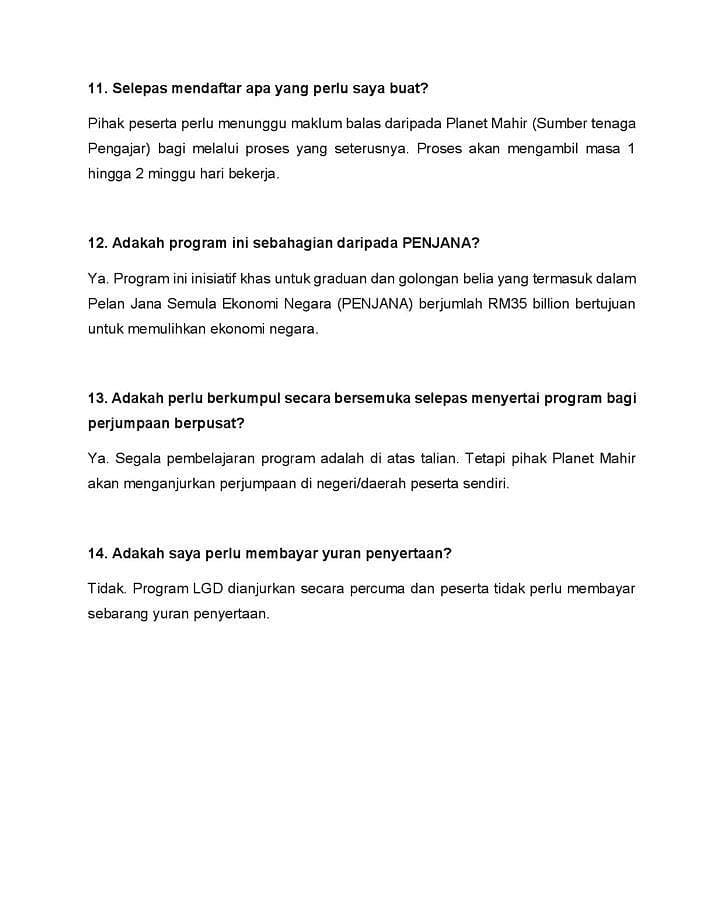 11. Selepas mendaftar apa yang perlu saya buat?

Pihak peserta perlu menunggu maklum balas daripada Planet Mahir (Sumber tenaga Pengajar) bagi melalui proses yang seterusnya. Proses akan mengambil masa 1 hingga 2 minggu hari bekerja.

12. Adakah program ini sebahagian daripada PENJANA?

Ya. Program ini inisiatif khas untuk graduan dan golongan belia yang termasuk dalam Pelan Jana Semula Ekonomi Negara (PENJANA) berjumlah RM35 billion bertujuan untuk memulihkan ekonomi negara.

13. Adakah perlu berkumpul secara bersemuka selepas menyertai program bagi perjumpaan berpusat?

Ya. Segala pembelajaran program adalah di atas talian. Tetapi pihak Planet Mahir akan menganjurkan perjumpaan di negeri/daerah peserta sendiri.

14. Adakah saya perlu membayar yuran penyertaan?

Tidak. Program LGD dianjurkan secara percuma dan peserta tidak perlu membayar sebarang yuran penyertaan.